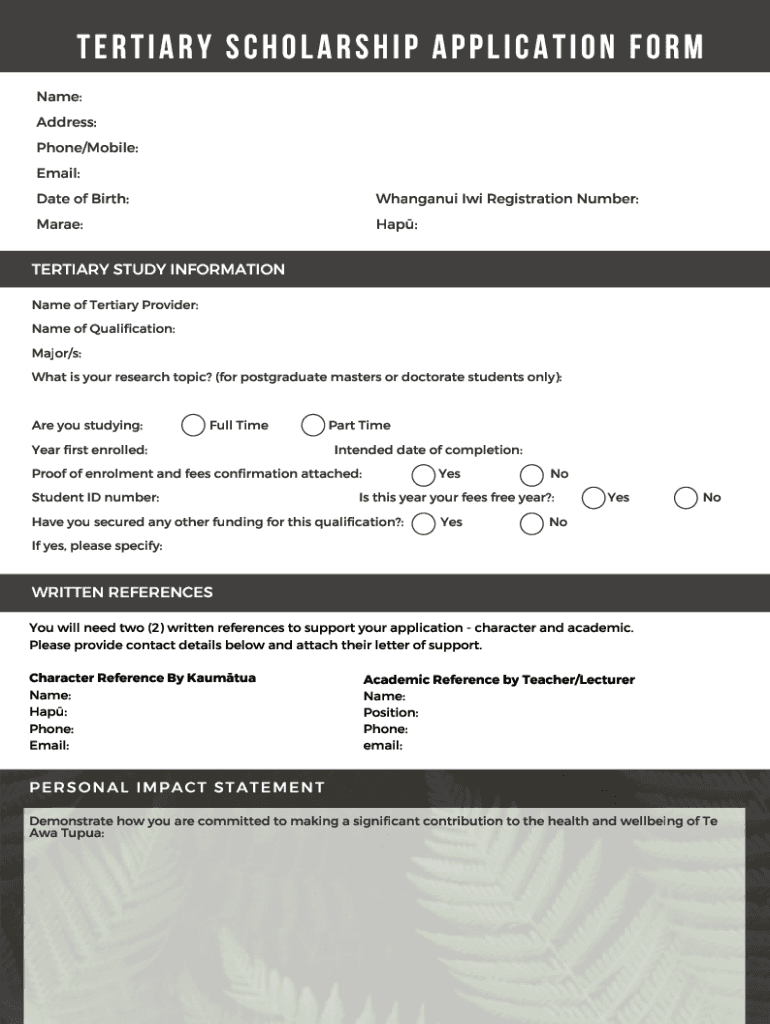 TERTIARY SCHOLARSHIP APPLICATION FORM

Name:
Address:
Phone/Mobile:
Email:
Date of Birth:
Whanganui Iwi Registration Number:
Marae:
Hapū:

TERTIARY STUDY INFORMATION

Name of Tertiary Provider:
Name of Qualification:
Major/s:
What is your research topic? (for postgraduate masters or doctorate students only):

Are you studying: Full Time Part Time
Year first enrolled:
Intended date of completion:
Proof of enrolment and fees confirmation attached: Yes No
Student ID number:
Is this year your fees free year?: Yes No
Have you secured any other funding for this qualification?: Yes No
If yes, please specify:

WRITTEN REFERENCES

You will need two (2) written references to support your application - character and academic. Please provide contact details below and attach their letter of support.

Character Reference By Kaumātua
Name:
Hapū:
Phone:
Email:

Academic Reference by Teacher/Lecturer
Name:
Position:
Phone:
email:

PERSONAL IMPACT STATEMENT

Demonstrate how you are committed to making a significant contribution to the health and wellbeing of Te Awa Tupua: